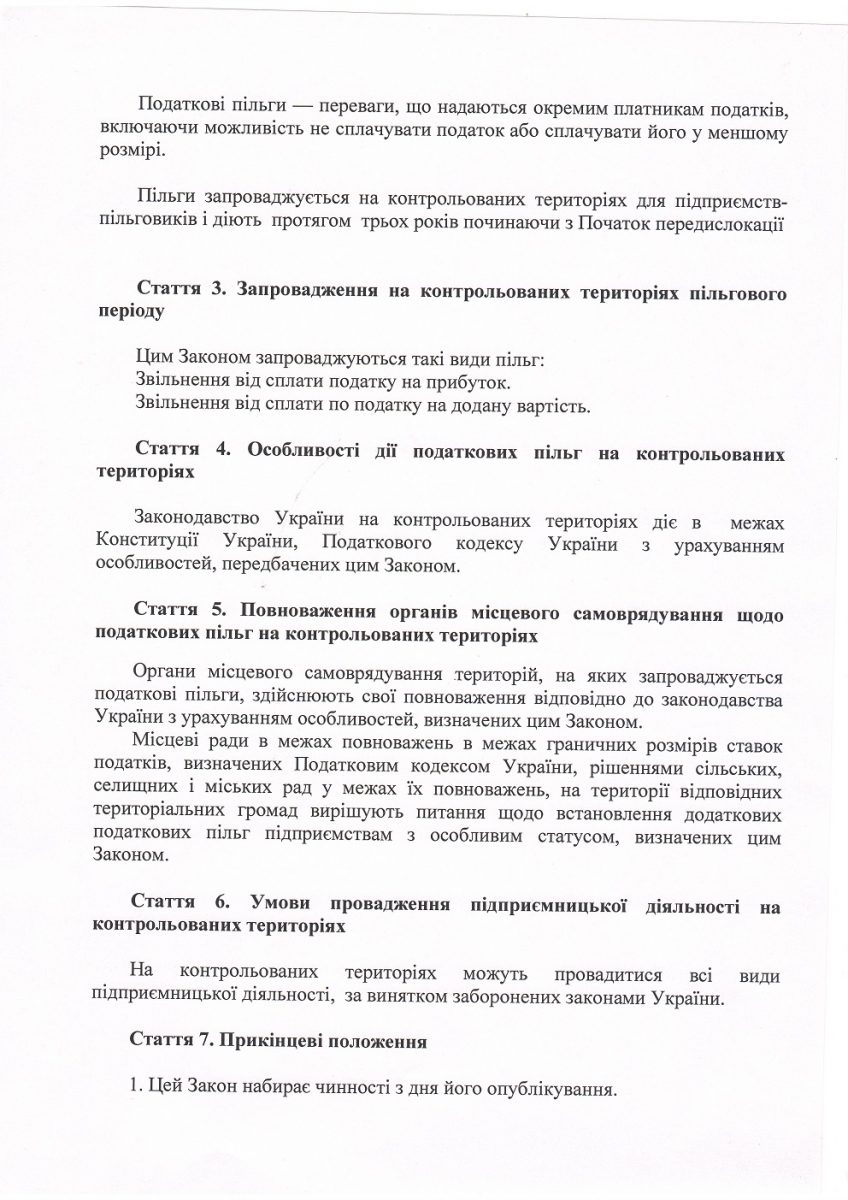 Податкові пільги — переваги, що надаються окремим платникам податків, включаючи можливість не сплачувати податок або сплачувати його у меншому розмірі.

Пільги запроваджується на контрольованих територіях для підприємств-пільговиків і діють протягом трьох років починаючи з Початок передислокації

Стаття 3. Запровадження на контрольованих територіях пільгового періоду

Цим Законом запроваджуються такі види пільг:
Звільнення від сплати податку на прибуток.
Звільнення від сплати по податку на додану вартість.

Стаття 4. Особливості дії податкових пільг на контрольованих територіях

Законодавство України на контрольованих територіях діє в межах Конституції України, Податкового кодексу України з урахуванням особливостей, передбачених цим Законом.

Стаття 5. Повноваження органів місцевого самоврядування щодо податкових пільг на контрольованих територіях

Органи місцевого самоврядування територій, на яких запроваджується податкові пільги, здійснюють свої повноваження відповідно до законодавства України з урахуванням особливостей, визначених цим Законом.
Місцеві ради в межах повноважень в межах граничних розмірів ставок податків, визначених Податковим кодексом України, рішеннями сільських, селищних і міських рад у межах їх повноважень, на території відповідних територіальних громад вирішують питання щодо встановлення додаткових податкових пільг підприємствам з особливим статусом, визначених цим Законом.

Стаття 6. Умови провадження підприємницької діяльності на контрольованих територіях

На контрольованих територіях можуть провадитися всі види підприємницької діяльності, за винятком заборонених законами України.

Стаття 7. Прикінцеві положення

1. Цей Закон набирає чинності з дня його опублікування.